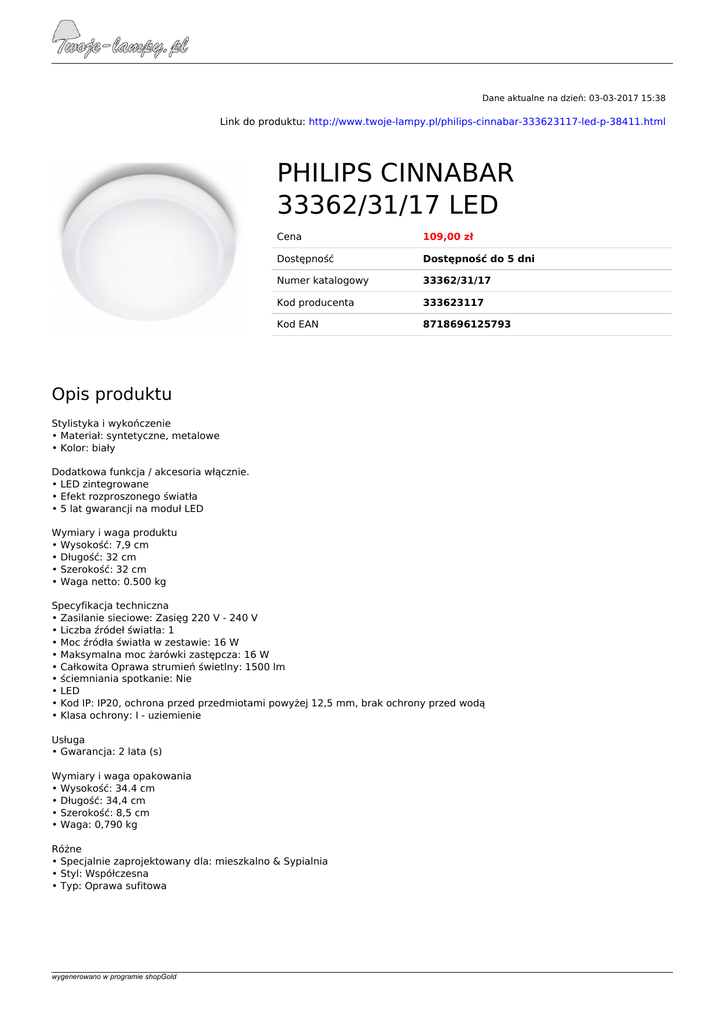 Twoje-lampy.pl

Dane aktualne na dzień: 03-03-2017 15:38

Link do produktu: http://www.twoje-lampy.pl/philips-cinnabar-333623117-led-p-38411.html

PHILIPS CINNABAR 33362/31/17 LED

| Cena | 109,00 zł |
|---|---|
| Dostępność | Dostępność do 5 dni |
| Numer katalogowy | 33362/31/17 |
| Kod producenta | 333623117 |
| Kod EAN | 8718696125793 |

Opis produktu

Stylistyka i wykończenie
• Materiał: syntetyczne, metalowe
• Kolor: biały

Dodatkowa funkcja / akcesoria włącznie.
• LED zintegrowane
• Efekt rozproszonego światła
• 5 lat gwarancji na moduł LED

Wymiary i waga produktu
• Wysokość: 7,9 cm
• Długość: 32 cm
• Szerokość: 32 cm
• Waga netto: 0.500 kg

Specyfikacja techniczna
• Zasilanie sieciowe: Zasięg 220 V - 240 V
• Liczba źródeł światła: 1
• Moc źródła światła w zestawie: 16 W
• Maksymalna moc żarówki zastępcza: 16 W
• Całkowita Oprawa strumień świetlny: 1500 lm
• ściemniania spotkanie: Nie
• LED
• Kod IP: IP20, ochrona przed przedmiotami powyżej 12,5 mm, brak ochrony przed wodą
• Klasa ochrony: I - uziemienie

Usługa
• Gwarancja: 2 lata (s)

Wymiary i waga opakowania
• Wysokość: 34.4 cm
• Długość: 34,4 cm
• Szerokość: 8,5 cm
• Waga: 0,790 kg

Różne
• Specjalnie zaprojektowany dla: mieszkalno & Sypialnia
• Styl: Współczesna
• Typ: Oprawa sufitowa

wygenerowano w programie shopGold